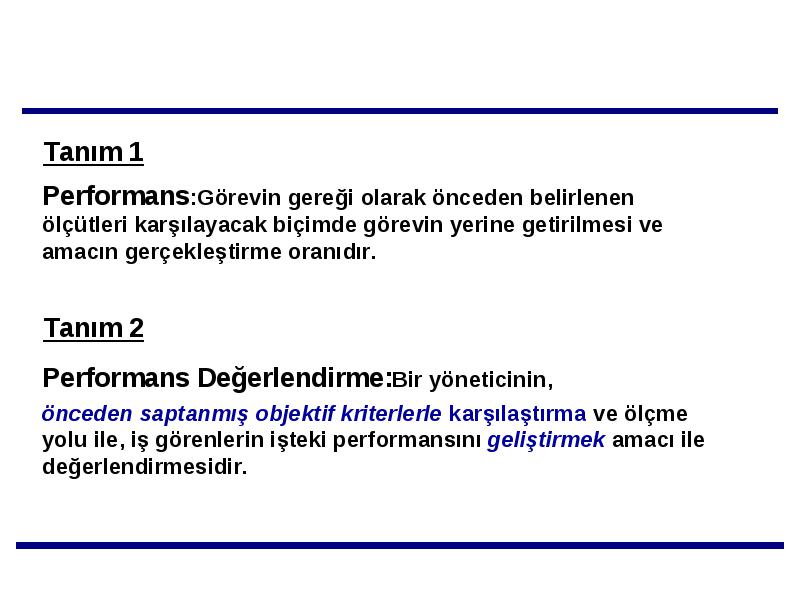 Tanım 1

Performans:Görevin gereği olarak önceden belirlenen ölçütleri karşılayacak biçimde görevin yerine getirilmesi ve amacın gerçekleştirme oranıdır.

Tanım 2

Performans Değerlendirme:Bir yöneticinin, önceden saptanmış objektif kriterlerle karşılaştırma ve ölçme yolu ile, iş görenlerin işteki performansını geliştirmek amacı ile değerlendirmesidir.